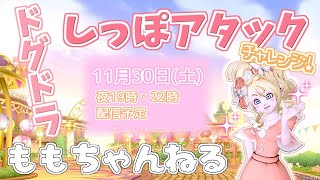 ドグドラ

しっぽアタック

チャレンジ!

11月30日(土)

夜19時・22時
配信予定

ももちゃんねる